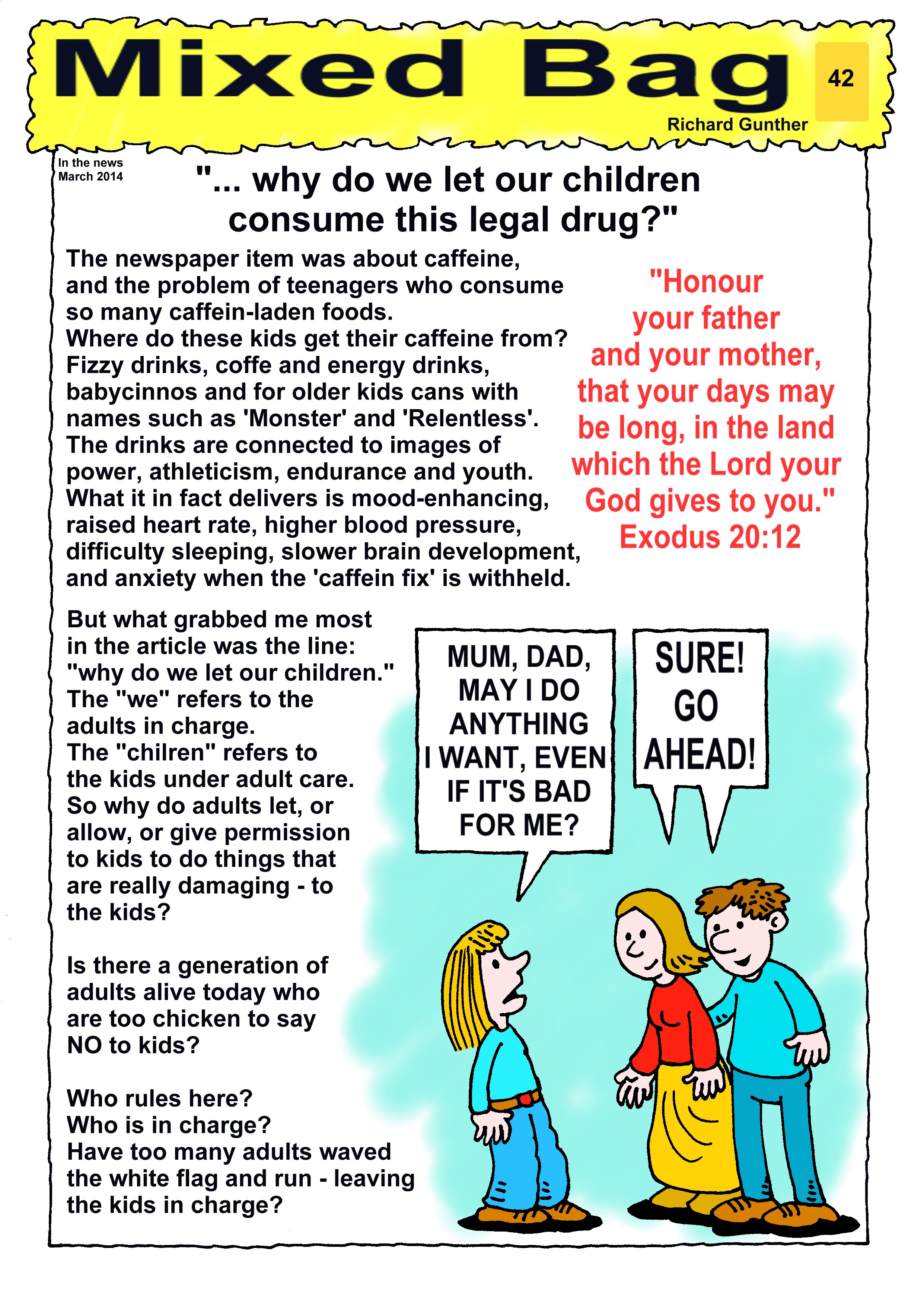 Mixed Bag

42

Richard Gunther

In the news
March 2014

"... why do we let our children consume this legal drug?"

The newspaper item was about caffeine, and the problem of teenagers who consume so many caffein-laden foods.
Where do these kids get their caffeine from? Fizzy drinks, coffe and energy drinks, babycinnos and for older kids cans with names such as 'Monster' and 'Relentless'. The drinks are connected to images of power, athleticism, endurance and youth. What it in fact delivers is mood-enhancing, raised heart rate, higher blood pressure, difficulty sleeping, slower brain development, and anxiety when the 'caffein fix' is withheld.

"Honour your father and your mother, that your days may be long, in the land which the Lord your God gives to you."
Exodus 20:12

But what grabbed me most in the article was the line: "why do we let our children." The "we" refers to the adults in charge.
The "chilren" refers to the kids under adult care.
So why do adults let, or allow, or give permission to kids to do things that are really damaging - to the kids?

Is there a generation of adults alive today who are too chicken to say NO to kids?

Who rules here?
Who is in charge?
Have too many adults waved the white flag and run - leaving the kids in charge?

MUM, DAD, MAY I DO ANYTHING I WANT, EVEN IF IT'S BAD FOR ME?

SURE! GO AHEAD!